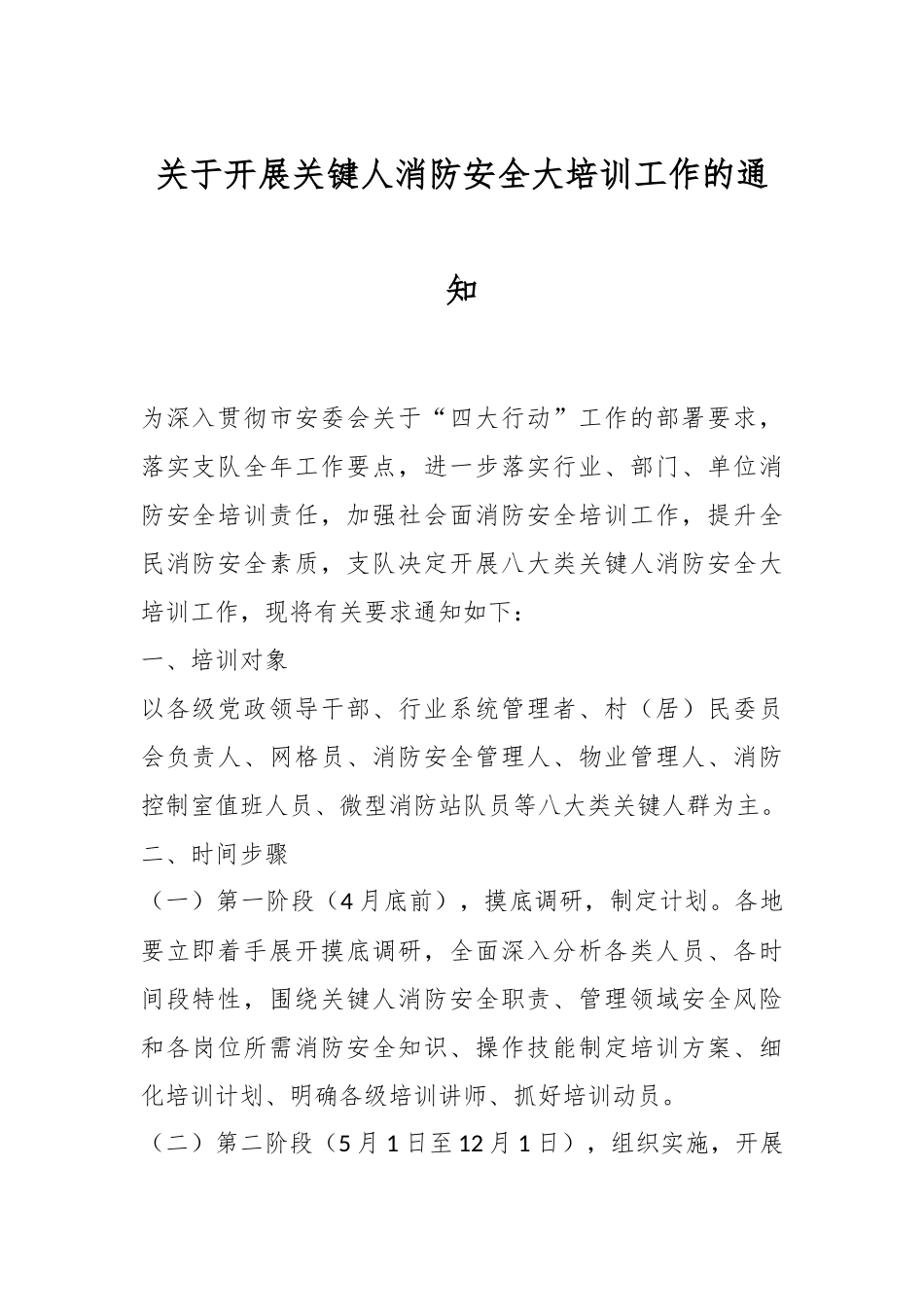 关于开展关键人消防安全大培训工作的通知

为深入贯彻市安委会关于“四大行动”工作的部署要求，落实支队全年工作要点，进一步落实行业、部门、单位消防安全培训责任，加强社会面消防安全培训工作，提升全民消防安全素质，支队决定开展八大类关键人消防安全大培训工作，现将有关要求通知如下：

一、培训对象

以各级党政领导干部、行业系统管理者、村（居）民委员会负责人、网格员、消防安全管理人、物业管理人、消防控制室值班人员、微型消防站队员等八大类关键人群为主。

二、时间步骤

（一）第一阶段（4月底前），摸底调研，制定计划。各地要立即着手展开摸底调研，全面深入分析各类人员、各时间段特性，围绕关键人消防安全职责、管理领域安全风险和各岗位所需消防安全知识、操作技能制定培训方案、细化培训计划、明确各级培训讲师、抓好培训动员。

（二）第二阶段（5月1日至12月1日），组织实施，开展